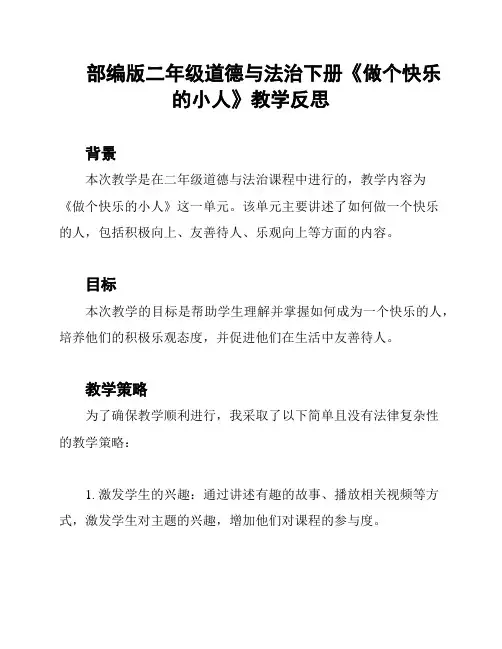 部编版二年级道德与法治下册《做个快乐的小人》教学反思

背景

本次教学是在二年级道德与法治课程中进行的，教学内容为《做个快乐的小人》这一单元。该单元主要讲述了如何做一个快乐的人，包括积极向上、友善待人、乐观向上等方面的内容。

目标

本次教学的目标是帮助学生理解并掌握如何成为一个快乐的人，培养他们的积极乐观态度，并促进他们在生活中友善待人。

教学策略

为了确保教学顺利进行，我采取了以下简单且没有法律复杂性的教学策略：

1. 激发学生的兴趣：通过讲述有趣的故事、播放相关视频等方式，激发学生对主题的兴趣，增加他们对课程的参与度。